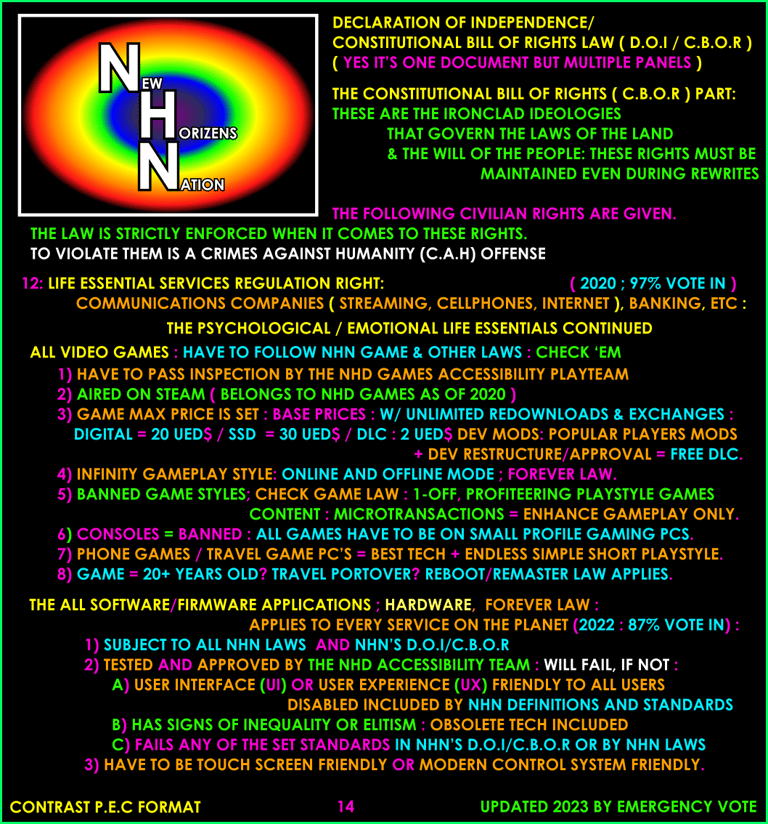 NEW
HORIZENS
NATION

DECLARATION OF INDEPENDENCE/ CONSTITUTIONAL BILL OF RIGHTS LAW ( D.O.I / C.B.O.R ) ( YES IT'S ONE DOCUMENT BUT MULTIPLE PANELS )

THE CONSTITUTIONAL BILL OF RIGHTS ( C.B.O.R ) PART: THESE ARE THE IRONCLAD IDEOLOGIES THAT GOVERN THE LAWS OF THE LAND & THE WILL OF THE PEOPLE: THESE RIGHTS MUST BE MAINTAINED EVEN DURING REWRITES

THE FOLLOWING CIVILIAN RIGHTS ARE GIVEN.
THE LAW IS STRICTLY ENFORCED WHEN IT COMES TO THESE RIGHTS.
TO VIOLATE THEM IS A CRIMES AGAINST HUMANITY (C.A.H) OFFENSE

12: LIFE ESSENTIAL SERVICES REGULATION RIGHT: ( 2020 ; 97% VOTE IN )
COMMUNICATIONS COMPANIES ( STREAMING, CELLPHONES, INTERNET ), BANKING, ETC :
THE PSYCHOLOGICAL / EMOTIONAL LIFE ESSENTIALS CONTINUED

ALL VIDEO GAMES : HAVE TO FOLLOW NHN GAME & OTHER LAWS : CHECK 'EM
1) HAVE TO PASS INSPECTION BY THE NHD GAMES ACCESSIBILITY PLAYTEAM
2) AIRED ON STEAM ( BELONGS TO NHD GAMES AS OF 2020 )
3) GAME MAX PRICE IS SET : BASE PRICES : W/ UNLIMITED REDOWNLOADS & EXCHANGES : DIGITAL = 20 UED$ / SSD = 30 UED$ / DLC : 2 UED$ DEV MODS: POPULAR PLAYERS MODS + DEV RESTRUCTURE/APPROVAL = FREE DLC.
4) INFINITY GAMEPLAY STYLE: ONLINE AND OFFLINE MODE ; FOREVER LAW.
5) BANNED GAME STYLES; CHECK GAME LAW : 1-OFF, PROFITEERING PLAYSTYLE GAMES CONTENT : MICROTRANSACTIONS = ENHANCE GAMEPLAY ONLY.
6) CONSOLES = BANNED : ALL GAMES HAVE TO BE ON SMALL PROFILE GAMING PCS.
7) PHONE GAMES / TRAVEL GAME PC'S = BEST TECH + ENDLESS SIMPLE SHORT PLAYSTYLE.
8) GAME = 20+ YEARS OLD? TRAVEL PORTOVER? REBOOT/REMASTER LAW APPLIES.

THE ALL SOFTWARE/FIRMWARE APPLICATIONS ; HARDWARE, FOREVER LAW : APPLIES TO EVERY SERVICE ON THE PLANET (2022 : 87% VOTE IN) :
1) SUBJECT TO ALL NHN LAWS AND NHN'S D.O.I/C.B.O.R
2) TESTED AND APPROVED BY THE NHD ACCESSIBILITY TEAM : WILL FAIL, IF NOT :
A) USER INTERFACE (UI) OR USER EXPERIENCE (UX) FRIENDLY TO ALL USERS DISABLED INCLUDED BY NHN DEFINITIONS AND STANDARDS
B) HAS SIGNS OF INEQUALITY OR ELITISM : OBSOLETE TECH INCLUDED
C) FAILS ANY OF THE SET STANDARDS IN NHN'S D.O.I/C.B.O.R OR BY NHN LAWS
3) HAVE TO BE TOUCH SCREEN FRIENDLY OR MODERN CONTROL SYSTEM FRIENDLY.

CONTRAST P.E.C FORMAT 14 UPDATED 2023 BY EMERGENCY VOTE